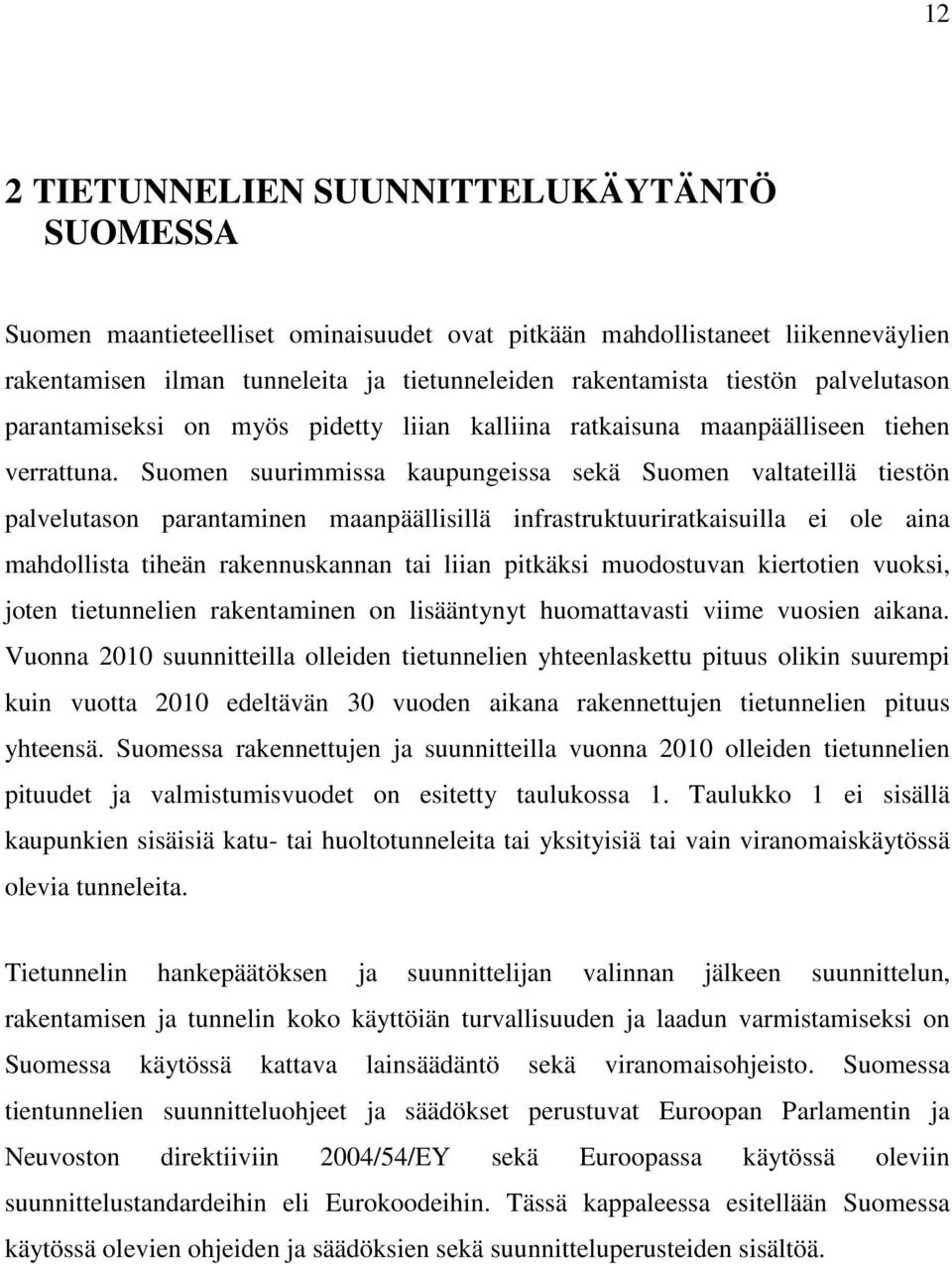 12

2 TIETUNNELIEN SUUNNITTELUKÄYTÄNTÖ SUOMESSA

Suomen maantieteelliset ominaisuudet ovat pitkään mahdollistaneet liikenneväylien rakentamisen ilman tunneleita ja tietunneleiden rakentamista tiestön palvelutason parantamiseksi on myös pidetty liian kalliina ratkaisuna maanpäälliseen tiehen verrattuna. Suomen suurimmissa kaupungeissa sekä Suomen valtateillä tiestön palvelutason parantaminen maanpäällisillä infrastruktuuriratkaisuilla ei ole aina mahdollista tiheän rakennuskannan tai liian pitkäksi muodostuvan kiertotien vuoksi, joten tietunnelien rakentaminen on lisääntynyt huomattavasti viime vuosien aikana. Vuonna 2010 suunnitteilla olleiden tietunnelien yhteenlaskettu pituus olikin suurempi kuin vuotta 2010 edeltävän 30 vuoden aikana rakennettujen tietunnelien pituus yhteensä. Suomessa rakennettujen ja suunnitteilla vuonna 2010 olleiden tietunnelien pituudet ja valmistumisvuodet on esitetty taulukossa 1. Taulukko 1 ei sisällä kaupunkien sisäisiä katu- tai huoltotunneleita tai yksityisiä tai vain viranomaiskäytössä olevia tunneleita.

Tietunnelin hankepäätöksen ja suunnittelijan valinnan jälkeen suunnittelun, rakentamisen ja tunnelin koko käyttöiän turvallisuuden ja laadun varmistamiseksi on Suomessa käytössä kattava lainsäädäntö sekä viranomaisohjeisto. Suomessa tientunnelien suunnitteluohjeet ja säädökset perustuvat Euroopan Parlamentin ja Neuvoston direktiiviin 2004/54/EY sekä Euroopassa käytössä oleviin suunnittelustandardeihin eli Eurokoodeihin. Tässä kappaleessa esitellään Suomessa käytössä olevien ohjeiden ja säädöksien sekä suunnitteluperusteiden sisältöä.